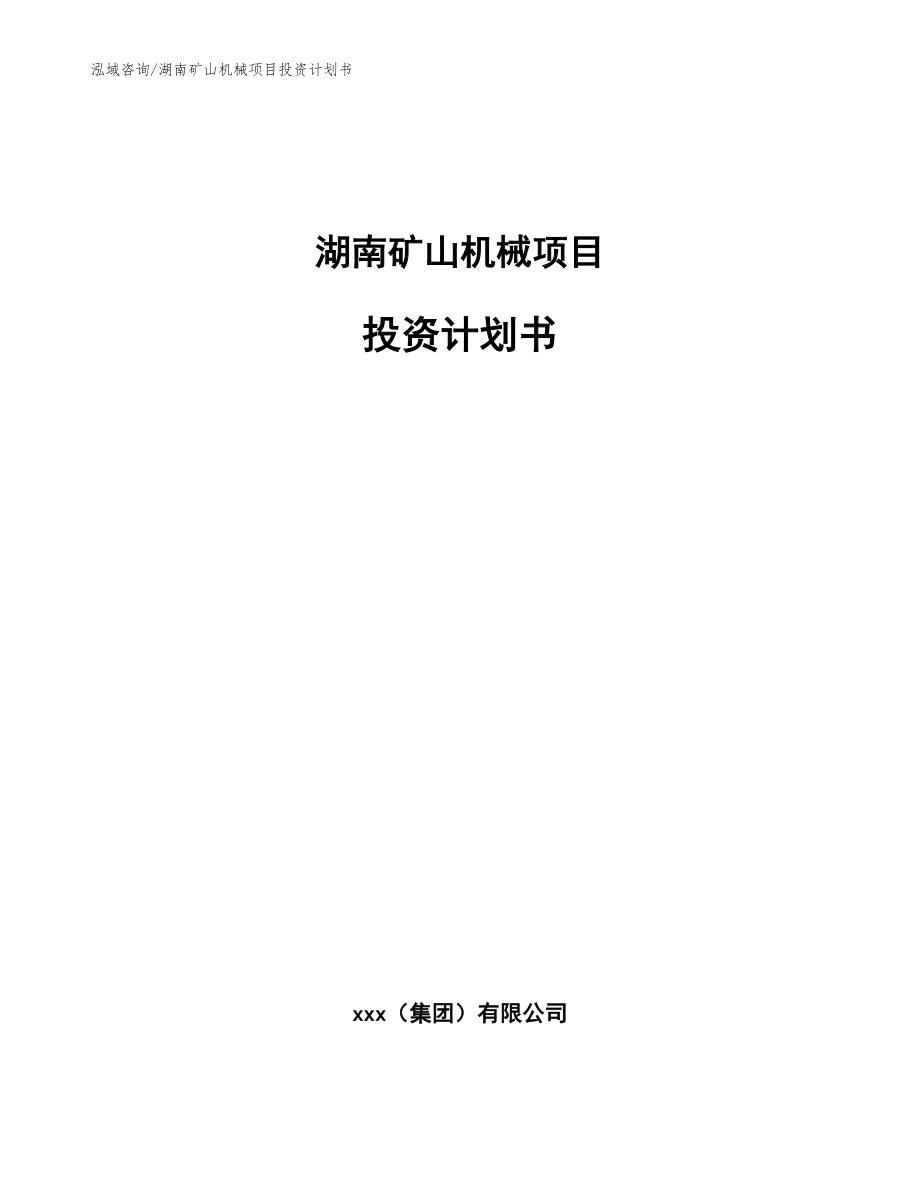 泓域咨询/湖南矿山机械项目投资计划书

湖南矿山机械项目

投资计划书

xxx（集团）有限公司